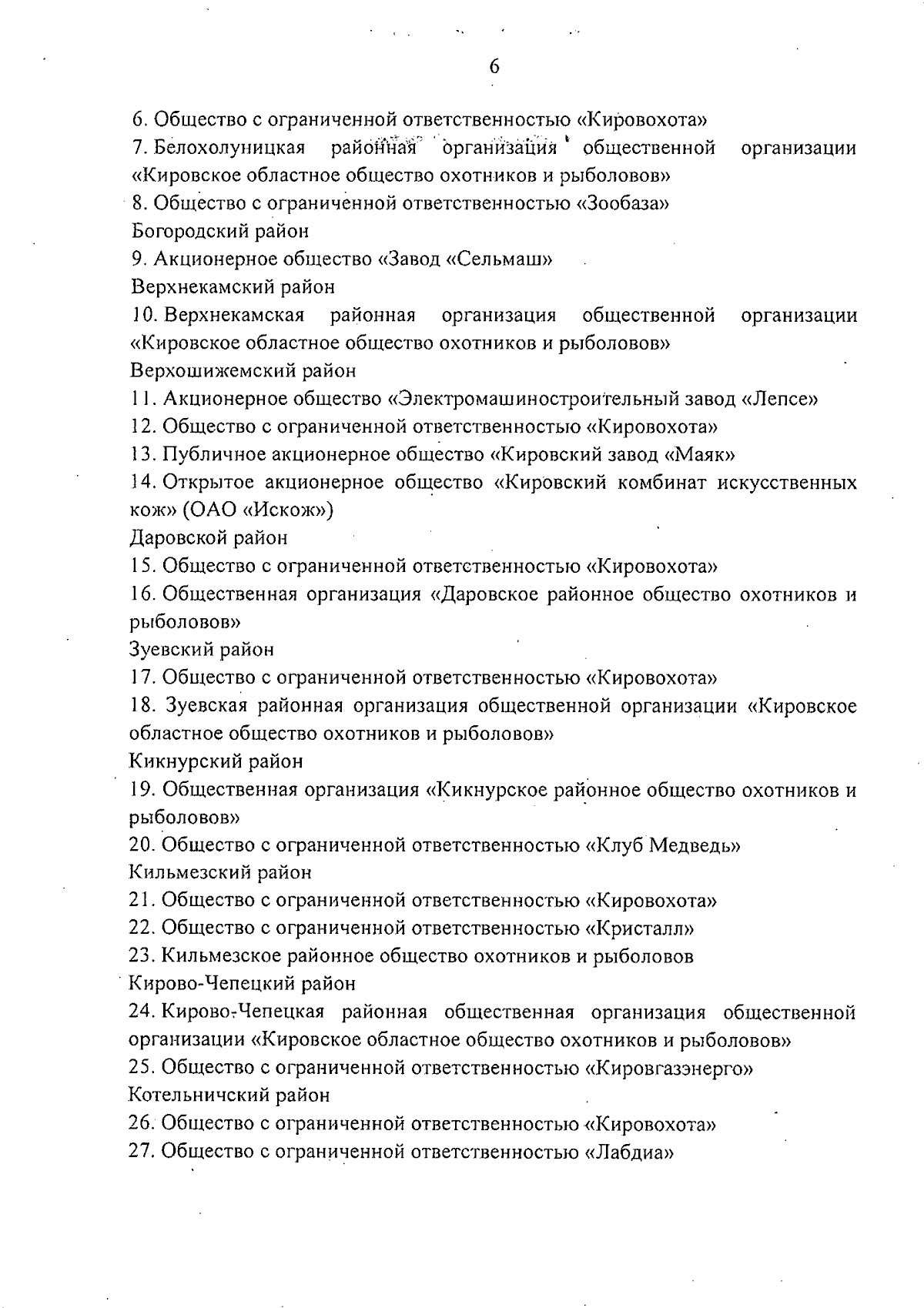 6

6. Общество с ограниченной ответственностью «Кировохота»
7. Белохолуницкая районная организация общественной организации «Кировское областное общество охотников и рыболовов»
8. Общество с ограниченной ответственностью «Зообаза»
Богородский район
9. Акционерное общество «Завод «Сельмаш»
Верхнекамский район
10. Верхнекамская районная организация общественной организации «Кировское областное общество охотников и рыболовов»
Верхошижемский район
11. Акционерное общество «Электромашиностроительный завод «Лепсе»
12. Общество с ограниченной ответственностью «Кировохота»
13. Публичное акционерное общество «Кировский завод «Маяк»
14. Открытое акционерное общество «Кировский комбинат искусственных кож» (ОАО «Искож»)
Даровской район
15. Общество с ограниченной ответственностью «Кировохота»
16. Общественная организация «Даровское районное общество охотников и рыболовов»
Зуевский район
17. Общество с ограниченной ответственностью «Кировохота»
18. Зуевская районная организация общественной организации «Кировское областное общество охотников и рыболовов»
Кикнурский район
19. Общественная организация «Кикнурское районное общество охотников и рыболовов»
20. Общество с ограниченной ответственностью «Клуб Медведь»
Кильмезский район
21. Общество с ограниченной ответственностью «Кировохота»
22. Общество с ограниченной ответственностью «Кристалл»
23. Кильмезское районное общество охотников и рыболовов
Кирово-Чепецкий район
24. Кирово-Чепецкая районная общественная организация общественной организации «Кировское областное общество охотников и рыболовов»
25. Общество с ограниченной ответственностью «Кировгазэнерго»
Котельничский район
26. Общество с ограниченной ответственностью «Кировохота»
27. Общество с ограниченной ответственностью «Лабдиа»